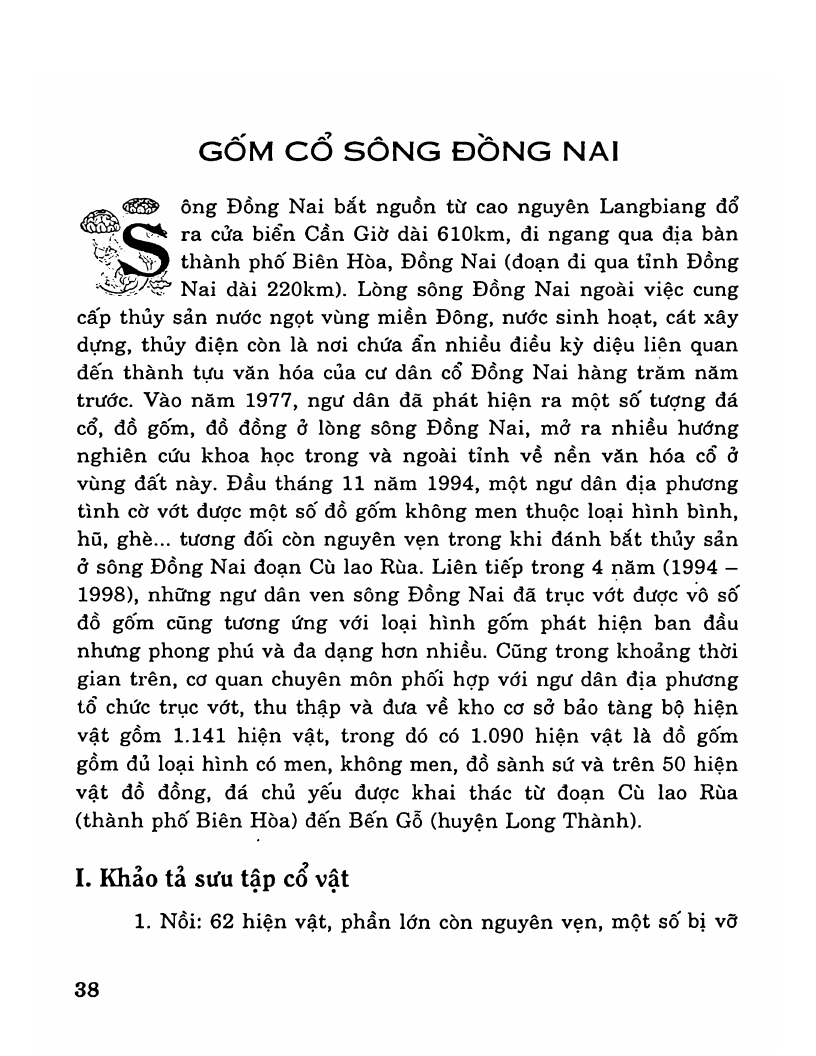 GỐM CỔ SÔNG ĐỒNG NAI

Sông Đồng Nai bắt nguồn từ cao nguyên Langbiang đổ ra cửa biển Cần Giờ dài 610km, đi ngang qua địa bàn thành phố Biên Hòa, Đồng Nai (đoạn đi qua tỉnh Đồng Nai dài 220km). Lòng sông Đồng Nai ngoài việc cung cấp thủy sản nước ngọt vùng miền Đông, nước sinh hoạt, cát xây dựng, thủy điện còn là nơi chứa ẩn nhiều điều kỳ diệu liên quan đến thành tựu văn hóa của cư dân cổ Đồng Nai hàng trăm năm trước. Vào năm 1977, ngư dân đã phát hiện ra một số tượng đá cổ, đồ gốm, đồ đồng ở lòng sông Đồng Nai, mở ra nhiều hướng nghiên cứu khoa học trong và ngoài tỉnh về nền văn hóa cổ ở vùng đất này. Đầu tháng 11 năm 1994, một ngư dân địa phương tình cờ vớt được một số đồ gốm không men thuộc loại hình bình, hũ, ghè... tương đối còn nguyên vẹn trong khi đánh bắt thủy sản ở sông Đồng Nai đoạn Cù lao Rùa. Liên tiếp trong 4 năm (1994 – 1998), những ngư dân ven sông Đồng Nai đã trục vớt được vô số đồ gốm cũng tương ứng với loại hình gốm phát hiện ban đầu nhưng phong phú và đa dạng hơn nhiều. Cũng trong khoảng thời gian trên, cơ quan chuyên môn phối hợp với ngư dân địa phương tổ chức trục vớt, thu thập và đưa về kho cơ sở bảo tàng bộ hiện vật gồm 1.141 hiện vật, trong đó có 1.090 hiện vật là đồ gốm gồm đủ loại hình có men, không men, đồ sành sứ và trên 50 hiện vật đồ đồng, đá chủ yếu được khai thác từ đoạn Cù lao Rùa (thành phố Biên Hòa) đến Bến Gỗ (huyện Long Thành).

I. Khảo tả sưu tập cổ vật

1. Nồi: 62 hiện vật, phần lớn còn nguyên vẹn, một số bị vỡ

38